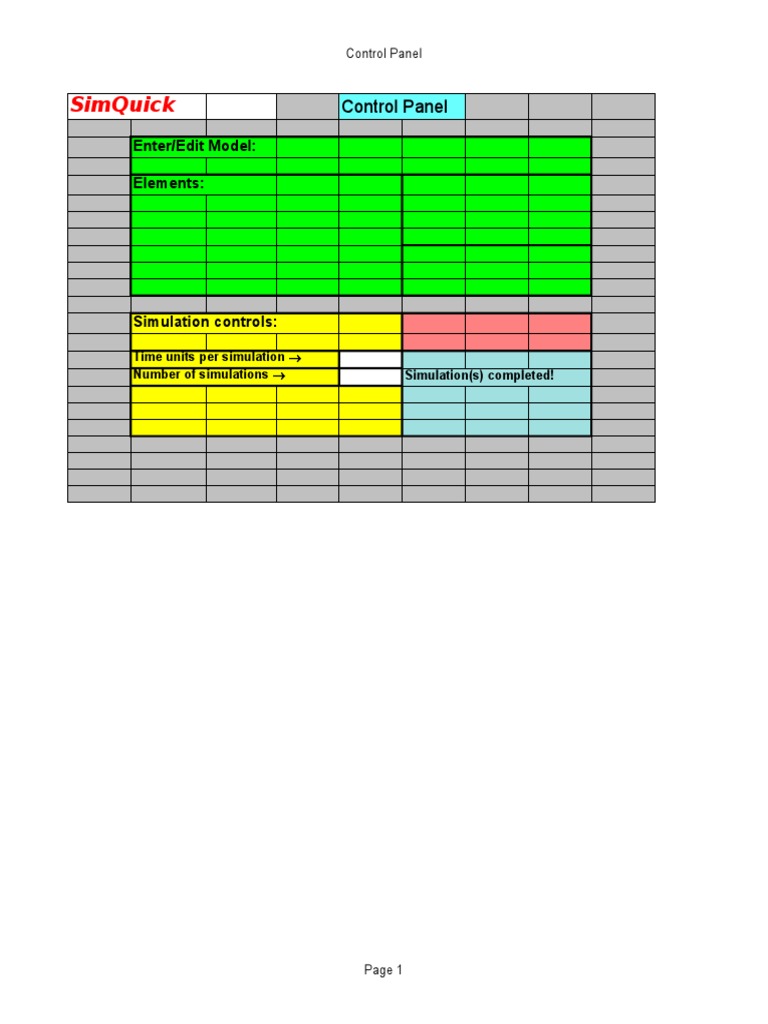 Control Panel

SimQuick

Control Panel

Enter/Edit Model:

Elements:

Simulation controls:

Time units per simulation →

Number of simulations →

Simulation(s) completed!

Page 1